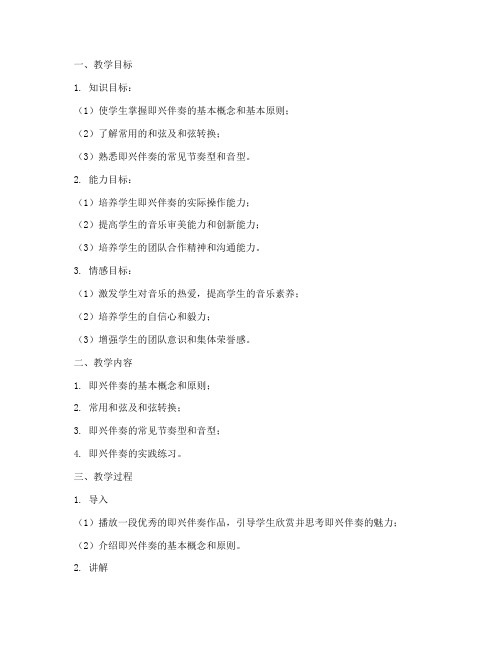 一、教学目标

1. 知识目标：

（1）使学生掌握即兴伴奏的基本概念和基本原则；

（2）了解常用的和弦及和弦转换；

（3）熟悉即兴伴奏的常见节奏型和音型。

2. 能力目标：

（1）培养学生即兴伴奏的实际操作能力；

（2）提高学生的音乐审美能力和创新能力；

（3）培养学生的团队合作精神和沟通能力。

3. 情感目标：

（1）激发学生对音乐的热爱，提高学生的音乐素养；

（2）培养学生的自信心和毅力；

（3）增强学生的团队意识和集体荣誉感。

二、教学内容

1. 即兴伴奏的基本概念和原则；

2. 常用和弦及和弦转换；

3. 即兴伴奏的常见节奏型和音型；

4. 即兴伴奏的实践练习。

三、教学过程

1. 导入

（1）播放一段优秀的即兴伴奏作品，引导学生欣赏并思考即兴伴奏的魅力；

（2）介绍即兴伴奏的基本概念和原则。

2. 讲解